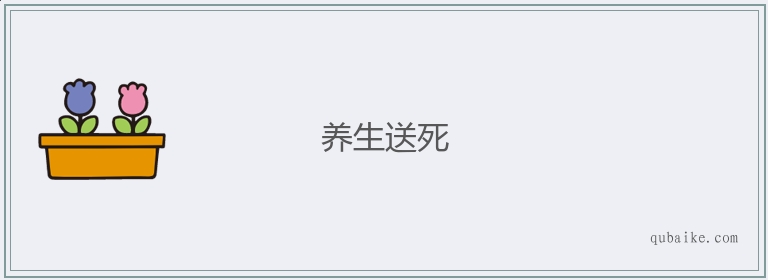 养生送死

qubaike.com